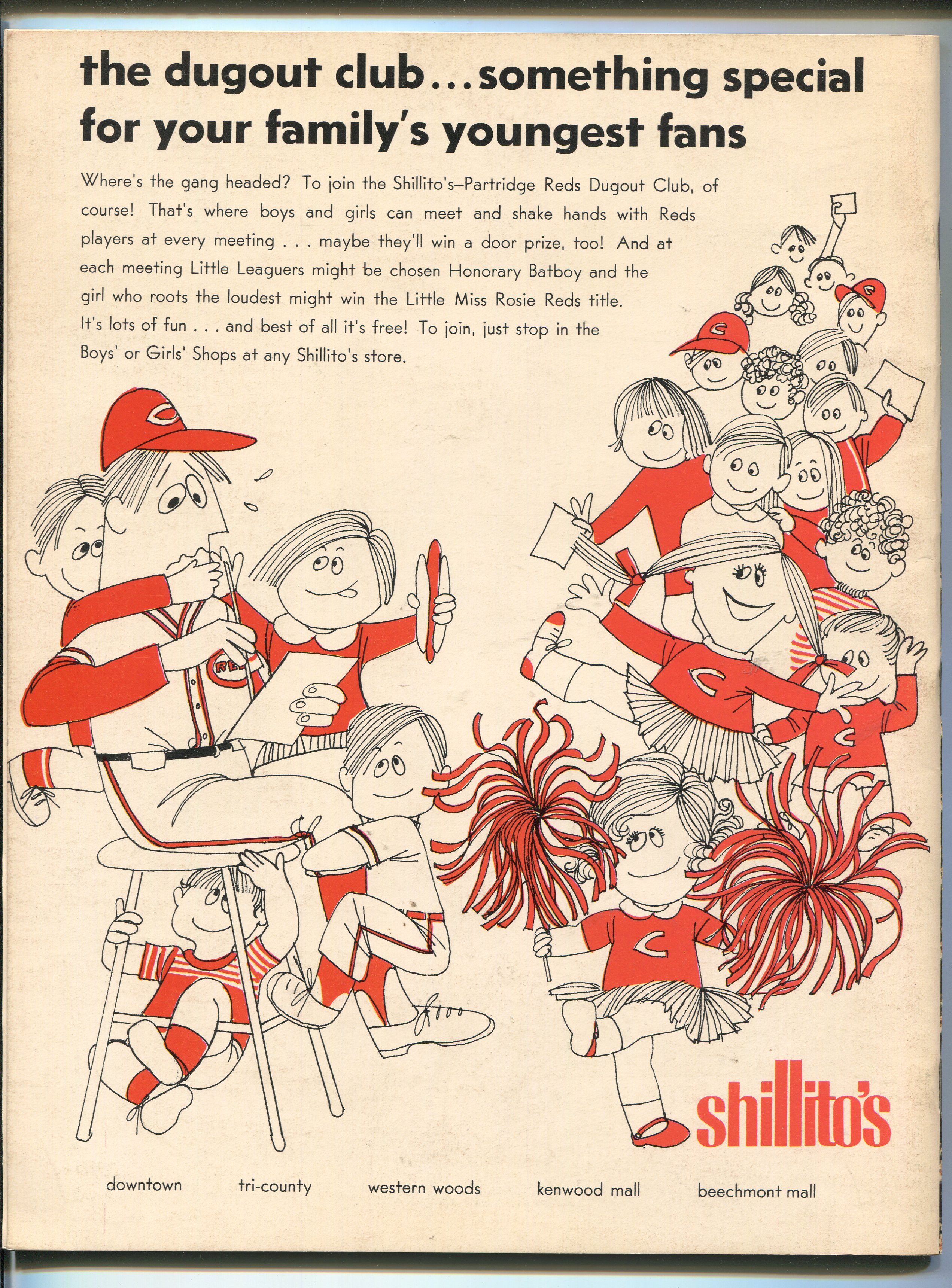 the dugout club...something special for your family's youngest fans

Where's the gang headed? To join the Shillito's–Partridge Reds Dugout Club, of course! That's where boys and girls can meet and shake hands with Reds players at every meeting . . . maybe they'll win a door prize, too! And at each meeting Little Leaguers might be chosen Honorary Batboy and the girl who roots the loudest might win the Little Miss Rosie Reds title. It's lots of fun . . . and best of all it's free! To join, just stop in the Boys' or Girls' Shops at any Shillito's store.

shillito's

downtown tri-county western woods kenwood mall beechmont mall